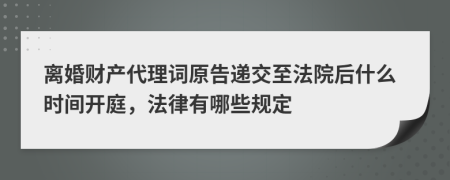 离婚财产代理词原告递交至法院后什么时间开庭，法律有哪些规定